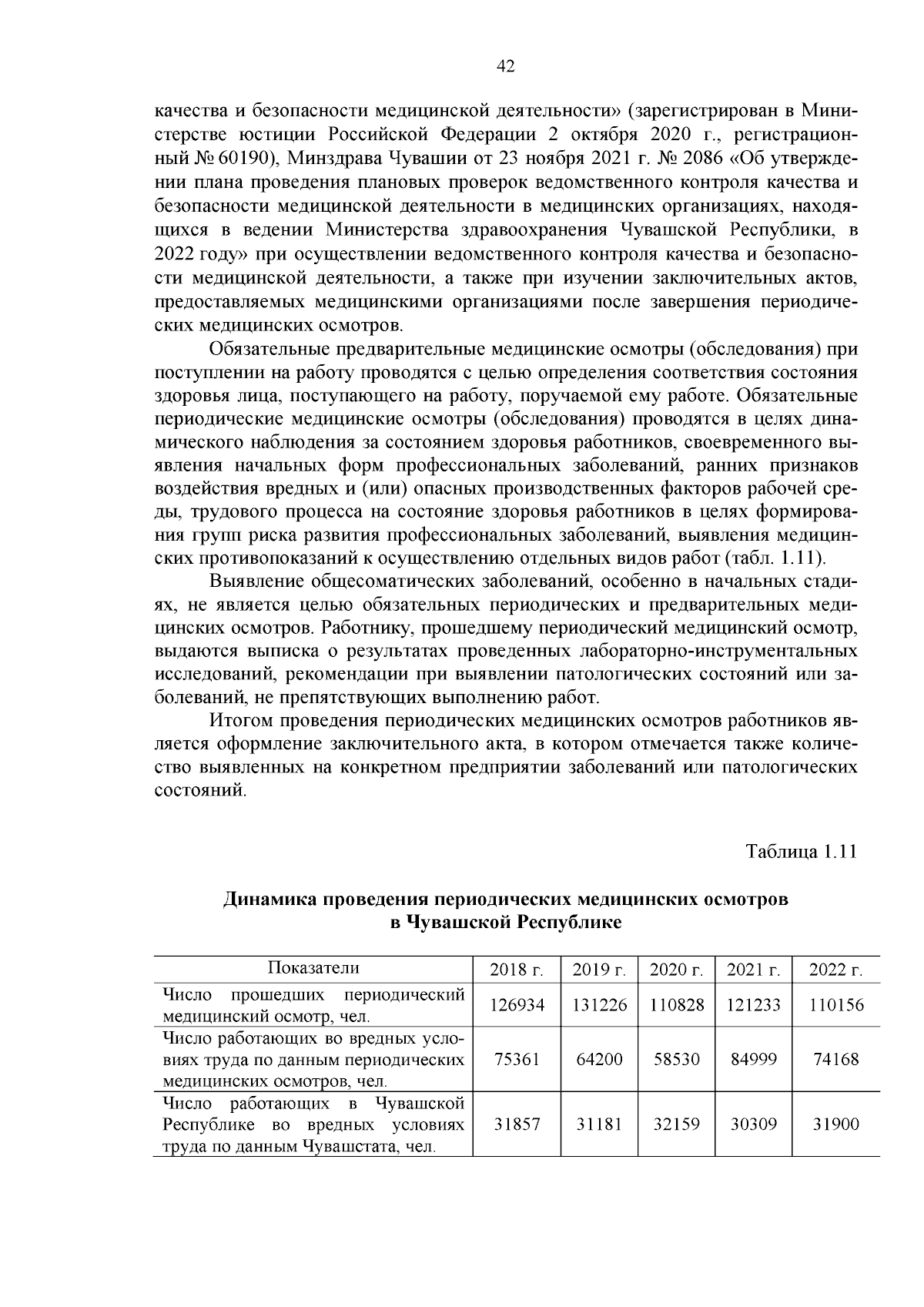 42

качества и безопасности медицинской деятельности» (зарегистрирован в Министерстве юстиции Российской Федерации 2 октября 2020 г., регистрационный № 60190), Минздрава Чувашии от 23 ноября 2021 г. № 2086 «Об утверждении плана проведения плановых проверок ведомственного контроля качества и безопасности медицинской деятельности в медицинских организациях, находящихся в ведении Министерства здравоохранения Чувашской Республики, в 2022 году» при осуществлении ведомственного контроля качества и безопасности медицинской деятельности, а также при изучении заключительных актов, предоставляемых медицинскими организациями после завершения периодических медицинских осмотров.

Обязательные предварительные медицинские осмотры (обследования) при поступлении на работу проводятся с целью определения соответствия состояния здоровья лица, поступающего на работу, поручаемой ему работе. Обязательные периодические медицинские осмотры (обследования) проводятся в целях динамического наблюдения за состоянием здоровья работников, своевременного выявления начальных форм профессиональных заболеваний, ранних признаков воздействия вредных и (или) опасных производственных факторов рабочей среды, трудового процесса на состояние здоровья работников в целях формирования групп риска развития профессиональных заболеваний, выявления медицинских противопоказаний к осуществлению отдельных видов работ (табл. 1.11).

Выявление общесоматических заболеваний, особенно в начальных стадиях, не является целью обязательных периодических и предварительных медицинских осмотров. Работнику, прошедшему периодический медицинский осмотр, выдаются выписка о результатах проведенных лабораторно-инструментальных исследований, рекомендации при выявлении патологических состояний или заболеваний, не препятствующих выполнению работ.

Итогом проведения периодических медицинских осмотров работников является оформление заключительного акта, в котором отмечается также количество выявленных на конкретном предприятии заболеваний или патологических состояний.

Таблица 1.11

Динамика проведения периодических медицинских осмотров в Чувашской Республике

| Показатели | 2018 г. | 2019 г. | 2020 г. | 2021 г. | 2022 г. |
|---|---|---|---|---|---|
| Число прошедших периодический медицинский осмотр, чел. | 126934 | 131226 | 110828 | 121233 | 110156 |
| Число работающих во вредных условиях труда по данным периодических медицинских осмотров, чел. | 75361 | 64200 | 58530 | 84999 | 74168 |
| Число работающих в Чувашской Республике во вредных условиях труда по данным Чувашстата, чел. | 31857 | 31181 | 32159 | 30309 | 31900 |